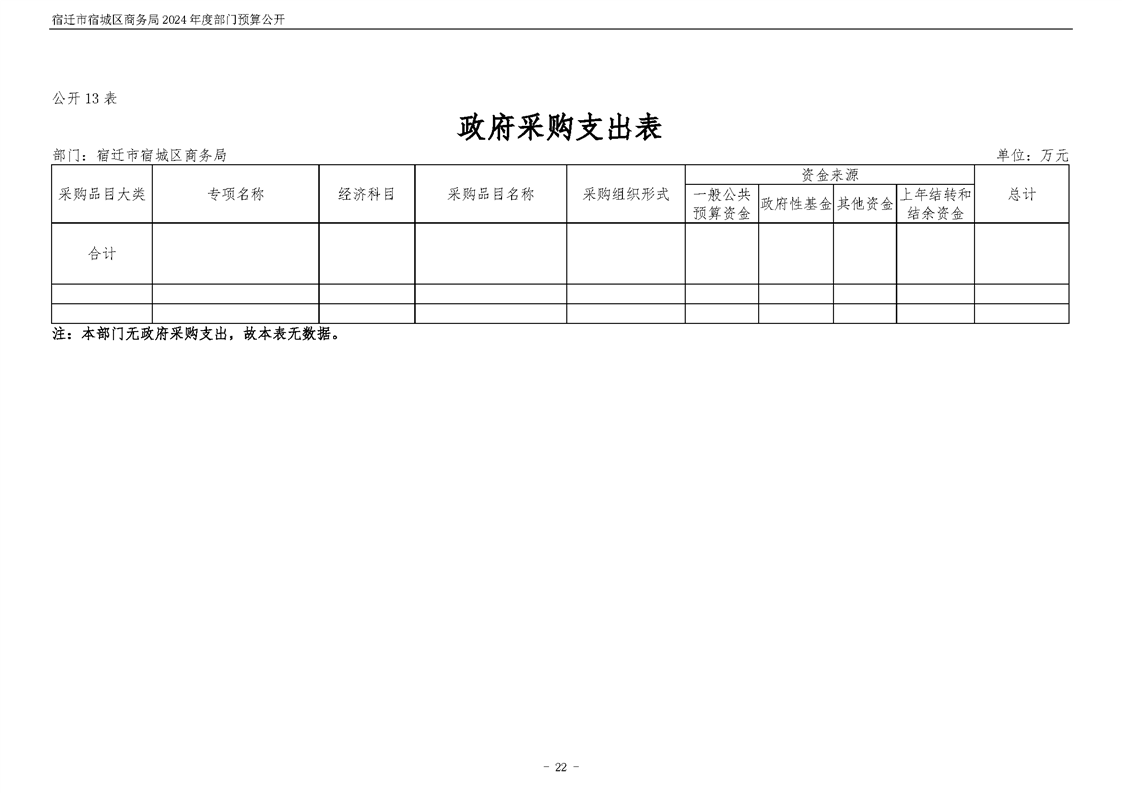 宿迁市宿城区商务局2024年度部门预算公开

公开13表

政府采购支出表

部门：宿迁市宿城区商务局

单位：万元

| 采购品目大类 | 专项名称 | 经济科目 | 采购品目名称 | 采购组织形式 | 资金来源 | | | | 总计 |
|---|---|---|---|---|---|---|---|---|---|
| | | | | | 一般公共预算资金 | 政府性基金 | 其他资金 | 上年结转和结余资金 | |
| 合计 | | | | | | | | | |
| | | | | | | | | | |
| | | | | | | | | | |

注：本部门无政府采购支出，故本表无数据。

- 22 -